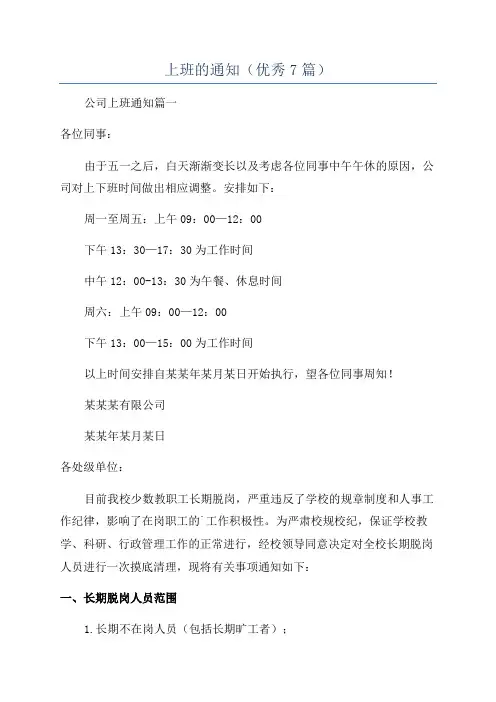 上班的通知（优秀 7 篇）

公司上班通知篇一

各位同事：

由于五一之后，白天渐渐变长以及考虑各位同事中午午休的原因，公司对上下班时间做出相应调整。安排如下：

周一至周五：上午 09：00—12：00

下午 13：30—17：30 为工作时间

中午 12：00-13：30 为午餐、休息时间

周六：上午 09：00—12：00

下午 13：00—15：00 为工作时间

以上时间安排自某某年某月某日开始执行，望各位同事周知！

某某某有限公司

某某年某月某日

各处级单位：

目前我校少数教职工长期脱岗，严重违反了学校的规章制度和人事工作纪律，影响了在岗职工的工作积极性。为严肃校规校纪，保证学校教学、科研、行政管理工作的正常进行，经校领导同意决定对全校长期脱岗人员进行一次摸底清理，现将有关事项通知如下：

一、长期脱岗人员范围

1.长期不在岗人员（包括长期旷工者）；